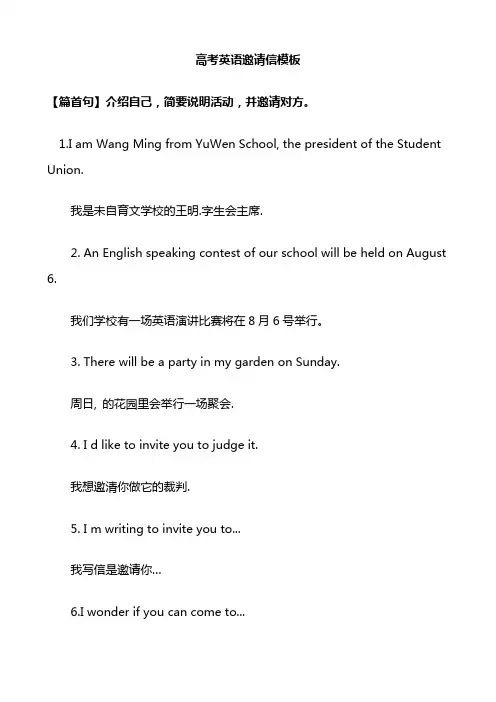 高考英语邀请信模板

【篇首句】介绍自己，简要说明活动，并邀请对方。

1.I am Wang Ming from YuWen School, the president of the Student Union.

我是未自育文学校的王明.字生会主席.

2. An English speaking contest of our school will be held on August 6.

我们学校有一场英语演讲比赛将在 8 月 6 号举行。

3. There will be a party in my garden on Sunday.

周日, 的花园里会举行一场聚会.

4. I d like to invite you to judge it.

我想邀清你做它的裁判.

5. I m writing to invite you to...

我写信是邀请你...

6.I wonder if you can come to...